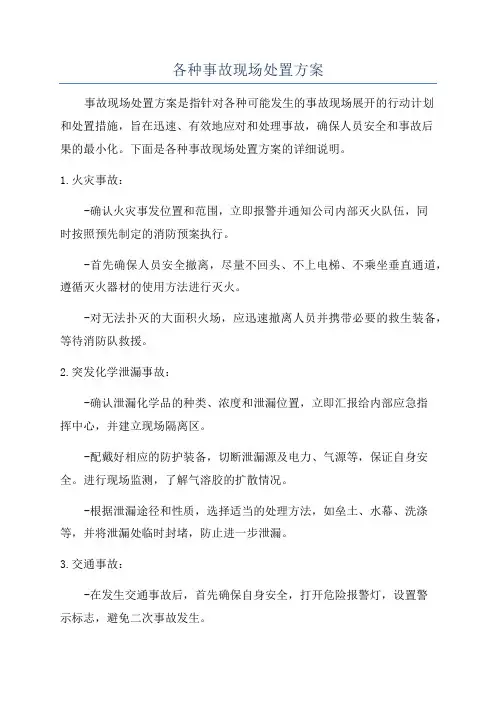 各种事故现场处置方案

事故现场处置方案是指针对各种可能发生的事故现场展开的行动计划和处置措施，旨在迅速、有效地应对和处理事故，确保人员安全和事故后果的最小化。下面是各种事故现场处置方案的详细说明。

1.火灾事故：

-确认火灾事发位置和范围，立即报警并通知公司内部灭火队伍，同时按照预先制定的消防预案执行。

-首先确保人员安全撤离，尽量不回头、不上电梯、不乘坐垂直通道，遵循灭火器材的使用方法进行灭火。

-对无法扑灭的大面积火场，应迅速撤离人员并携带必要的救生装备，等待消防队救援。

2.突发化学泄漏事故：

-确认泄漏化学品的种类、浓度和泄漏位置，立即汇报给内部应急指挥中心，并建立现场隔离区。

-配戴好相应的防护装备，切断泄漏源及电力、气源等，保证自身安全。进行现场监测，了解气溶胶的扩散情况。

-根据泄漏途径和性质，选择适当的处理方法，如垒土、水幕、洗涤等，并将泄漏处临时封堵，防止进一步泄漏。

3.交通事故：

-在发生交通事故后，首先确保自身安全，打开危险报警灯，设置警示标志，避免二次事故发生。